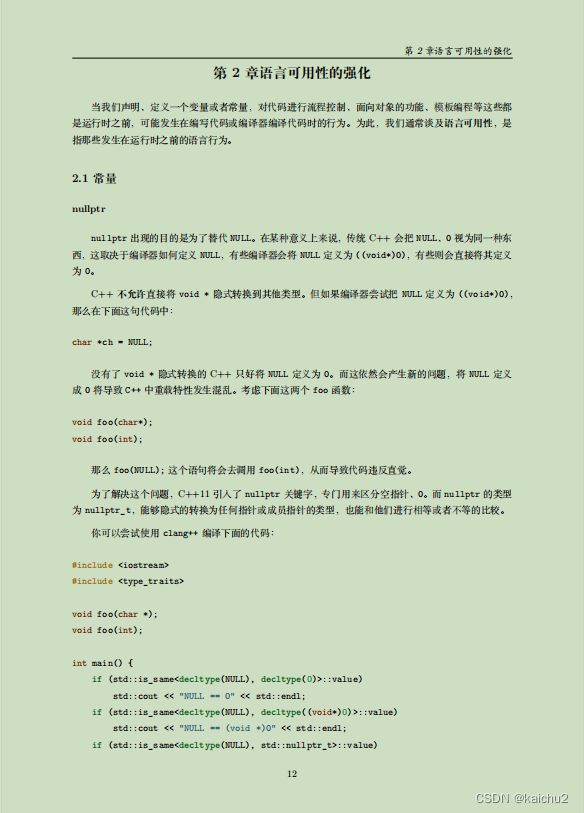 第 2 章语言可用性的强化

第 2 章语言可用性的强化

当我们声明、定义一个变量或者常量，对代码进行流程控制、面向对象的功能、模板编程等这些都是运行时之前，可能发生在编写代码或编译器编译代码时的行为。为此，我们通常谈及语言可用性，是指那些发生在运行时之前的语言行为。

2.1 常量

nullptr

nullptr 出现的目的是为了替代 NULL。在某种意义上来说，传统 C++ 会把 NULL、0 视为同一种东西，这取决于编译器如何定义 NULL，有些编译器会将 NULL 定义为 ((void*)0)，有些则会直接将其定义为 0。

C++ 不允许直接将 void * 隐式转换到其他类型。但如果编译器尝试把 NULL 定义为 ((void*)0)，那么在下面这句代码中：

char *ch = NULL;

没有了 void * 隐式转换的 C++ 只好将 NULL 定义为 0。而这依然会产生新的问题，将 NULL 定义成 0 将导致 C++ 中重载特性发生混乱。考虑下面这两个 foo 函数：

void foo(char*);
void foo(int);

那么 foo(NULL); 这个语句将会去调用 foo(int)，从而导致代码违反直觉。

为了解决这个问题，C++11 引入了 nullptr 关键字，专门用来区分空指针、0。而 nullptr 的类型为 nullptr_t，能够隐式的转换为任何指针或成员指针的类型，也能和他们进行相等或者不等的比较。

你可以尝试使用 clang++ 编译下面的代码：

#include <iostream>
#include <type_traits>

void foo(char *);
void foo(int);

int main() {
    if (std::is_same<decltype(NULL), decltype(0)>::value)
        std::cout << "NULL == 0" << std::endl;
    if (std::is_same<decltype(NULL), decltype((void*)0)>::value)
        std::cout << "NULL == (void *)0" << std::endl;
    if (std::is_same<decltype(NULL), std::nullptr_t>::value)

12

CSDN @kaichu2